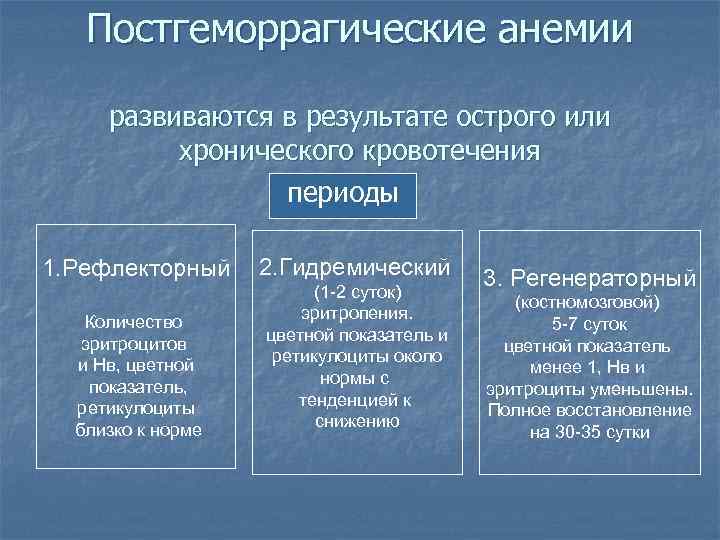 Постгеморрагические анемии

развиваются в результате острого или хронического кровотечения

периоды

1.Рефлекторный

Количество эритроцитов и Нв, цветной показатель, ретикулоциты близко к норме

2.Гидремический
(1-2 суток)
эритропения. цветной показатель и ретикулоциты около нормы с тенденцией к снижению

3. Регенераторный
(костномозговой)
5-7 суток
цветной показатель менее 1, Нв и эритроциты уменьшены. Полное восстановление на 30-35 сутки